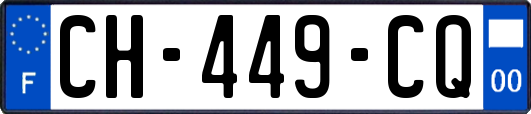 F
CH-449-CQ
00